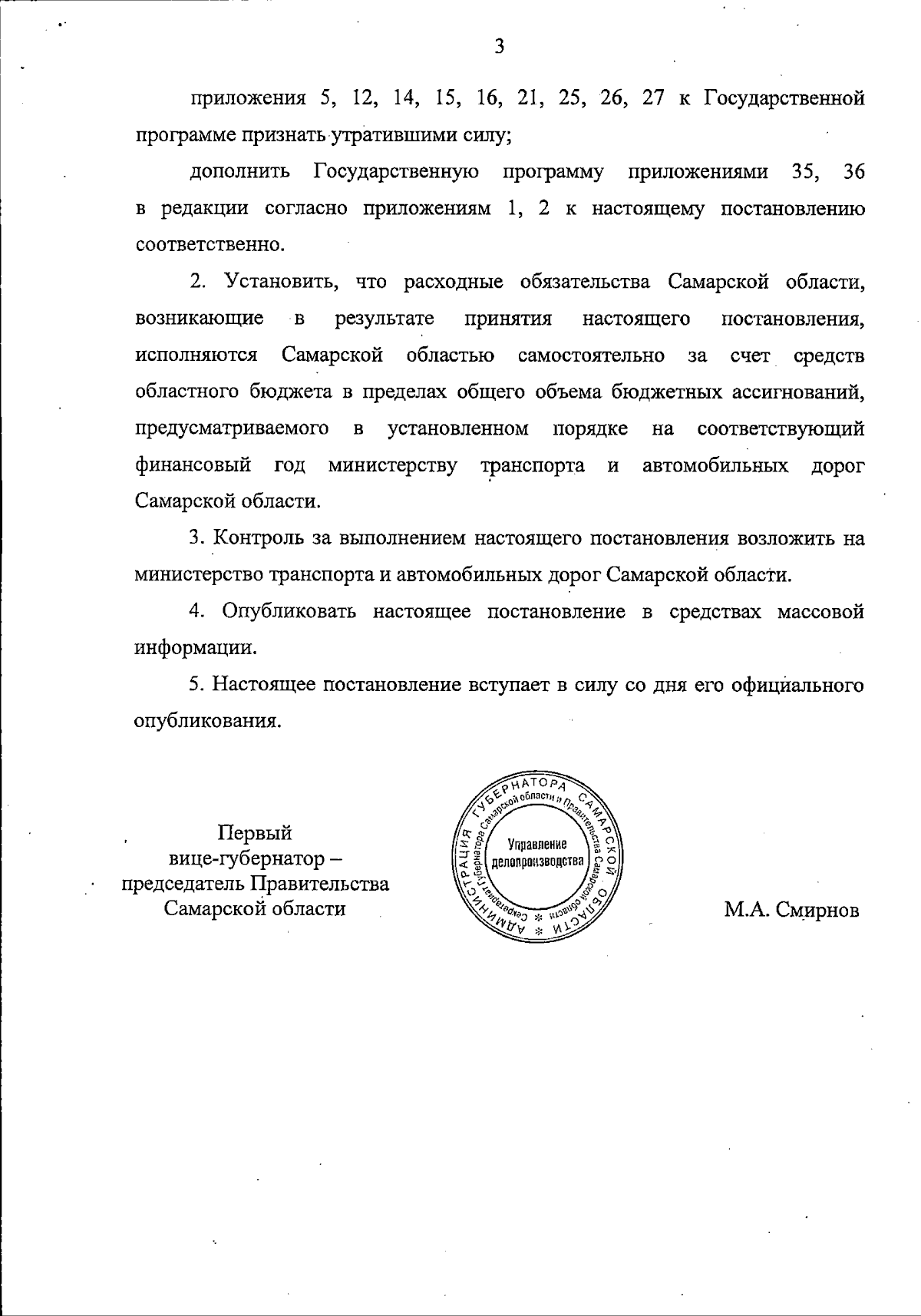 3

приложения 5, 12, 14, 15, 16, 21, 25, 26, 27 к Государственной программе признать утратившими силу;

дополнить Государственную программу приложениями 35, 36 в редакции согласно приложениям 1, 2 к настоящему постановлению соответственно.

2. Установить, что расходные обязательства Самарской области, возникающие в результате принятия настоящего постановления, исполняются Самарской областью самостоятельно за счет средств областного бюджета в пределах общего объема бюджетных ассигнований, предусматриваемого в установленном порядке на соответствующий финансовый год министерству транспорта и автомобильных дорог Самарской области.

3. Контроль за выполнением настоящего постановления возложить на министерство транспорта и автомобильных дорог Самарской области.

4. Опубликовать настоящее постановление в средствах массовой информации.

5. Настоящее постановление вступает в силу со дня его официального опубликования.

Первый вице-губернатор – председатель Правительства Самарской области

АДМИНИСТРАЦИЯ ГУБЕРНАТОРА САМАРСКОЙ ОБЛАСТИ
Секретариат Губернатора Самарской области и Правительства Самарской области
Управление делопроизводства

М.А. Смирнов